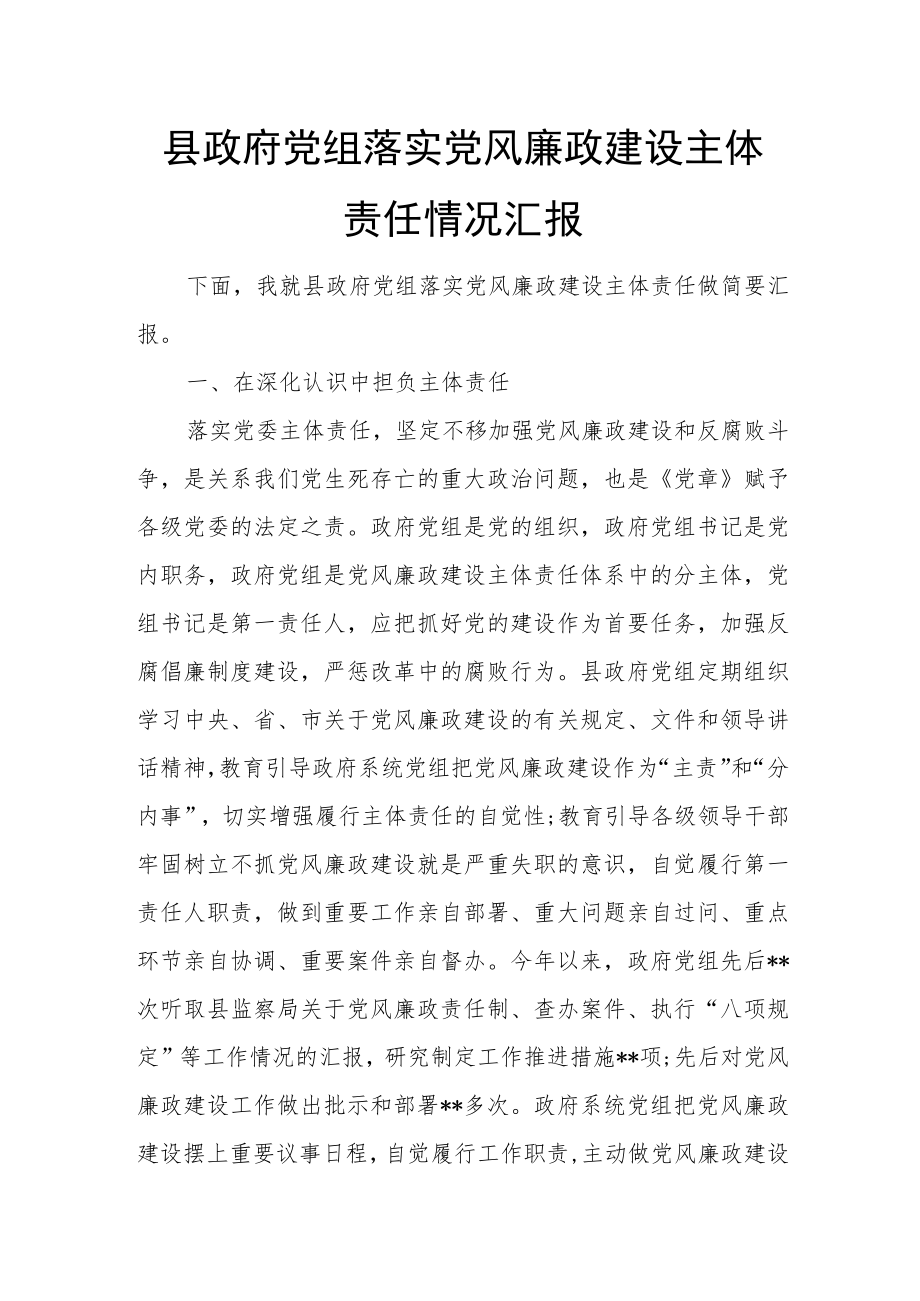 县政府党组落实党风廉政建设主体责任情况汇报

下面，我就县政府党组落实党风廉政建设主体责任做简要汇报。

一、在深化认识中担负主体责任

落实党委主体责任，坚定不移加强党风廉政建设和反腐败斗争，是关系我们党生死存亡的重大政治问题，也是《党章》赋予各级党委的法定之责。政府党组是党的组织，政府党组书记是党内职务，政府党组是党风廉政建设主体责任体系中的分主体，党组书记是第一责任人，应把抓好党的建设作为首要任务，加强反腐倡廉制度建设，严惩改革中的腐败行为。县政府党组定期组织学习中央、省、市关于党风廉政建设的有关规定、文件和领导讲话精神，教育引导政府系统党组把党风廉政建设作为“主责”和“分内事”，切实增强履行主体责任的自觉性；教育引导各级领导干部牢固树立不抓党风廉政建设就是严重失职的意识，自觉履行第一责任人职责，做到重要工作亲自部署、重大问题亲自过问、重点环节亲自协调、重要案件亲自督办。今年以来，政府党组先后**次听取县监察局关于党风廉政责任制、查办案件、执行“八项规定”等工作情况的汇报，研究制定工作推进措施**项；先后对党风廉政建设工作做出批示和部署**多次。政府系统党组把党风廉政建设摆上重要议事日程，自觉履行工作职责，主动做党风廉政建设